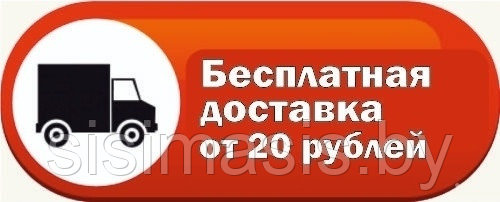 Бесплатная доставка от 20 рублей

sisimasis.by